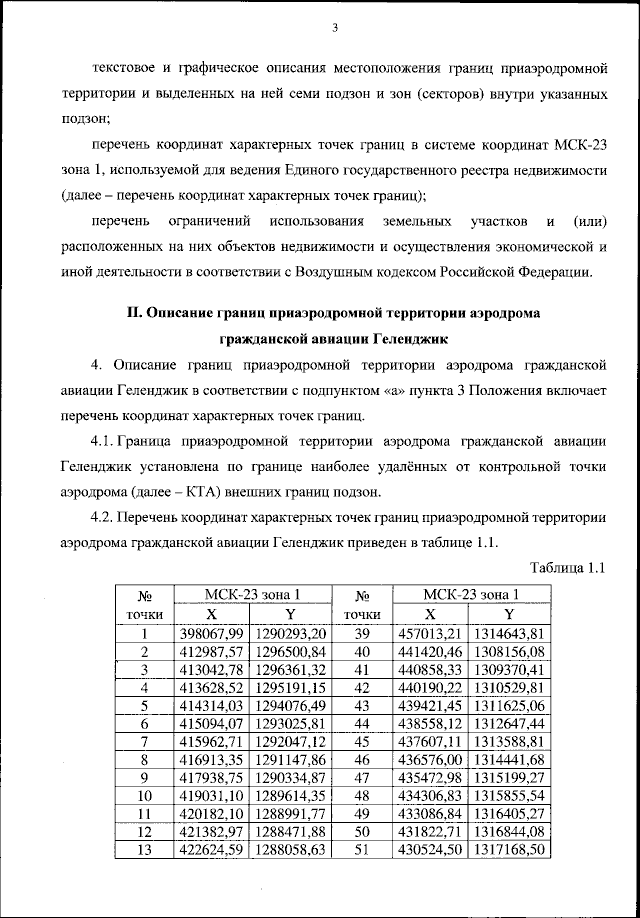 3

текстовое и графическое описания местоположения границ приаэродромной территории и выделенных на ней семи подзон и зон (секторов) внутри указанных подзон;

перечень координат характерных точек границ в системе координат МСК-23 зона 1, используемой для ведения Единого государственного реестра недвижимости (далее – перечень координат характерных точек границ);

перечень ограничений использования земельных участков и (или) расположенных на них объектов недвижимости и осуществления экономической и иной деятельности в соответствии с Воздушным кодексом Российской Федерации.

II. Описание границ приаэродромной территории аэродрома гражданской авиации Геленджик

4. Описание границ приаэродромной территории аэродрома гражданской авиации Геленджик в соответствии с подпунктом «а» пункта 3 Положения включает перечень координат характерных точек границ.

4.1. Граница приаэродромной территории аэродрома гражданской авиации Геленджик установлена по границе наиболее удалённых от контрольной точки аэродрома (далее – КТА) внешних границ подзон.

4.2. Перечень координат характерных точек границ приаэродромной территории аэродрома гражданской авиации Геленджик приведен в таблице 1.1.

Таблица 1.1

| № точки | МСК-23 зона 1 X | МСК-23 зона 1 Y | № точки | МСК-23 зона 1 X | МСК-23 зона 1 Y |
|---|---|---|---|---|---|
| 1 | 398067,99 | 1290293,20 | 39 | 457013,21 | 1314643,81 |
| 2 | 412987,57 | 1296500,84 | 40 | 441420,46 | 1308156,08 |
| 3 | 413042,78 | 1296361,32 | 41 | 440858,33 | 1309370,41 |
| 4 | 413628,52 | 1295191,15 | 42 | 440190,22 | 1310529,81 |
| 5 | 414314,03 | 1294076,49 | 43 | 439421,45 | 1311625,06 |
| 6 | 415094,07 | 1293025,81 | 44 | 438558,12 | 1312647,44 |
| 7 | 415962,71 | 1292047,12 | 45 | 437607,11 | 1313588,81 |
| 8 | 416913,35 | 1291147,86 | 46 | 436576,00 | 1314441,68 |
| 9 | 417938,75 | 1290334,87 | 47 | 435472,98 | 1315199,27 |
| 10 | 419031,10 | 1289614,35 | 48 | 434306,83 | 1315855,54 |
| 11 | 420182,10 | 1288991,77 | 49 | 433086,84 | 1316405,27 |
| 12 | 421382,97 | 1288471,88 | 50 | 431822,71 | 1316844,08 |
| 13 | 422624,59 | 1288058,63 | 51 | 430524,50 | 1317168,50 |